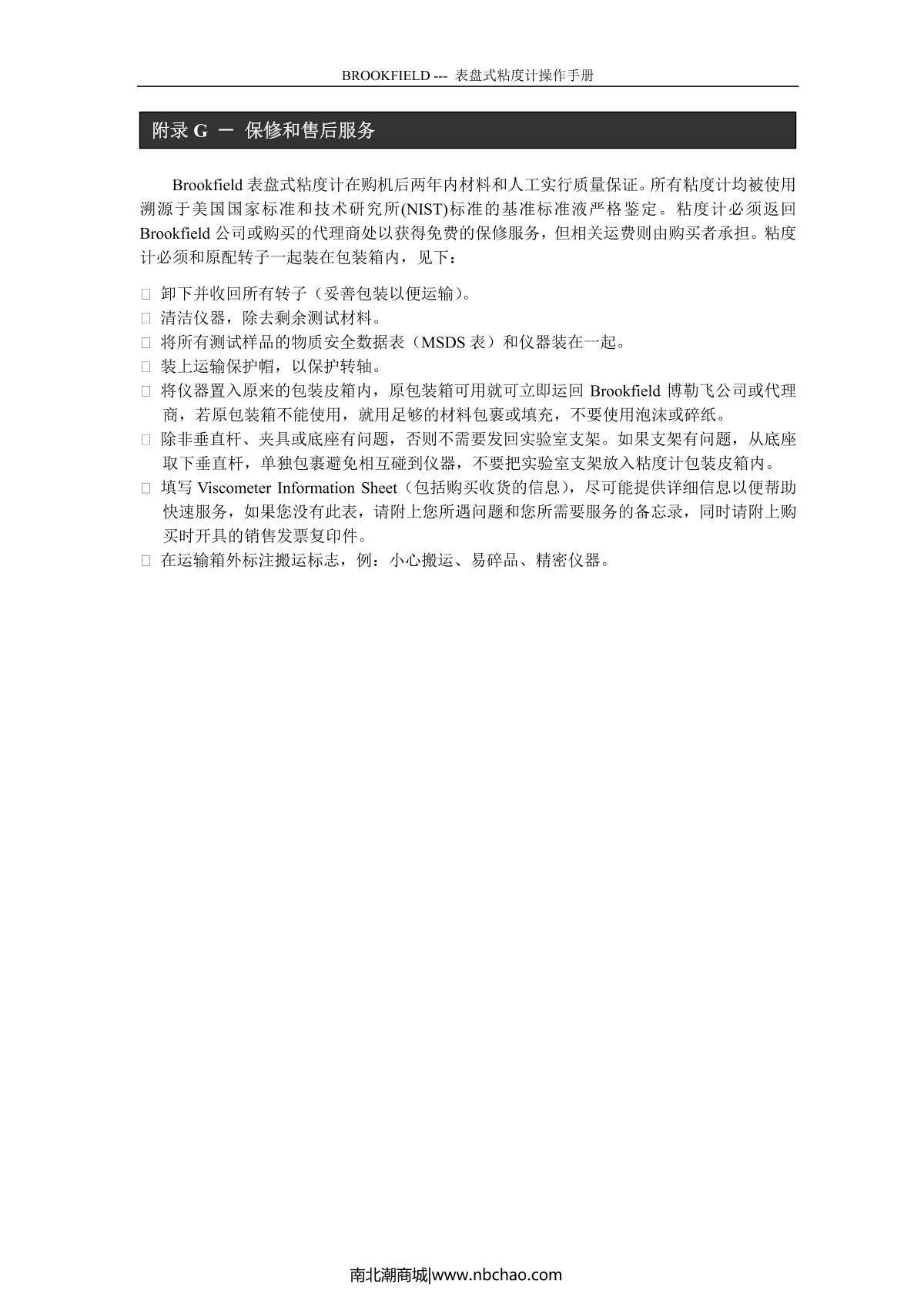 BROOKFIELD --- 表盘式粘度计操作手册

附录 G — 保修和售后服务

Brookfield 表盘式粘度计在购机后两年内材料和人工实行质量保证。所有粘度计均被使用溯源于美国国家标准和技术研究所(NIST)标准的基准标准液严格鉴定。粘度计必须返回 Brookfield 公司或购买的代理商处以获得免费的保修服务，但相关运费则由购买者承担。粘度计必须和原配转子一起装在包装箱内，见下：

□ 卸下并收回所有转子（妥善包装以便运输）。
□ 清洁仪器，除去剩余测试材料。
□ 将所有测试样品的物质安全数据表（MSDS 表）和仪器装在一起。
□ 装上运输保护帽，以保护转轴。
□ 将仪器置入原来的包装皮箱内，原包装箱可用就可立即运回 Brookfield 博勒飞公司或代理商，若原包装箱不能使用，就用足够的材料包裹或填充，不要使用泡沫或碎纸。
□ 除非垂直杆、夹具或底座有问题，否则不需要发回实验室支架。如果支架有问题，从底座取下垂直杆，单独包裹避免相互碰到仪器，不要把实验室支架放入粘度计包装皮箱内。
□ 填写 Viscometer Information Sheet（包括购买收货的信息），尽可能提供详细信息以便帮助快速服务，如果您没有此表，请附上您所遇问题和您所需要服务的备忘录，同时请附上购买时开具的销售发票复印件。
□ 在运输箱外标注搬运标志，例：小心搬运、易碎品、精密仪器。

南北潮商城|www.nbchao.com